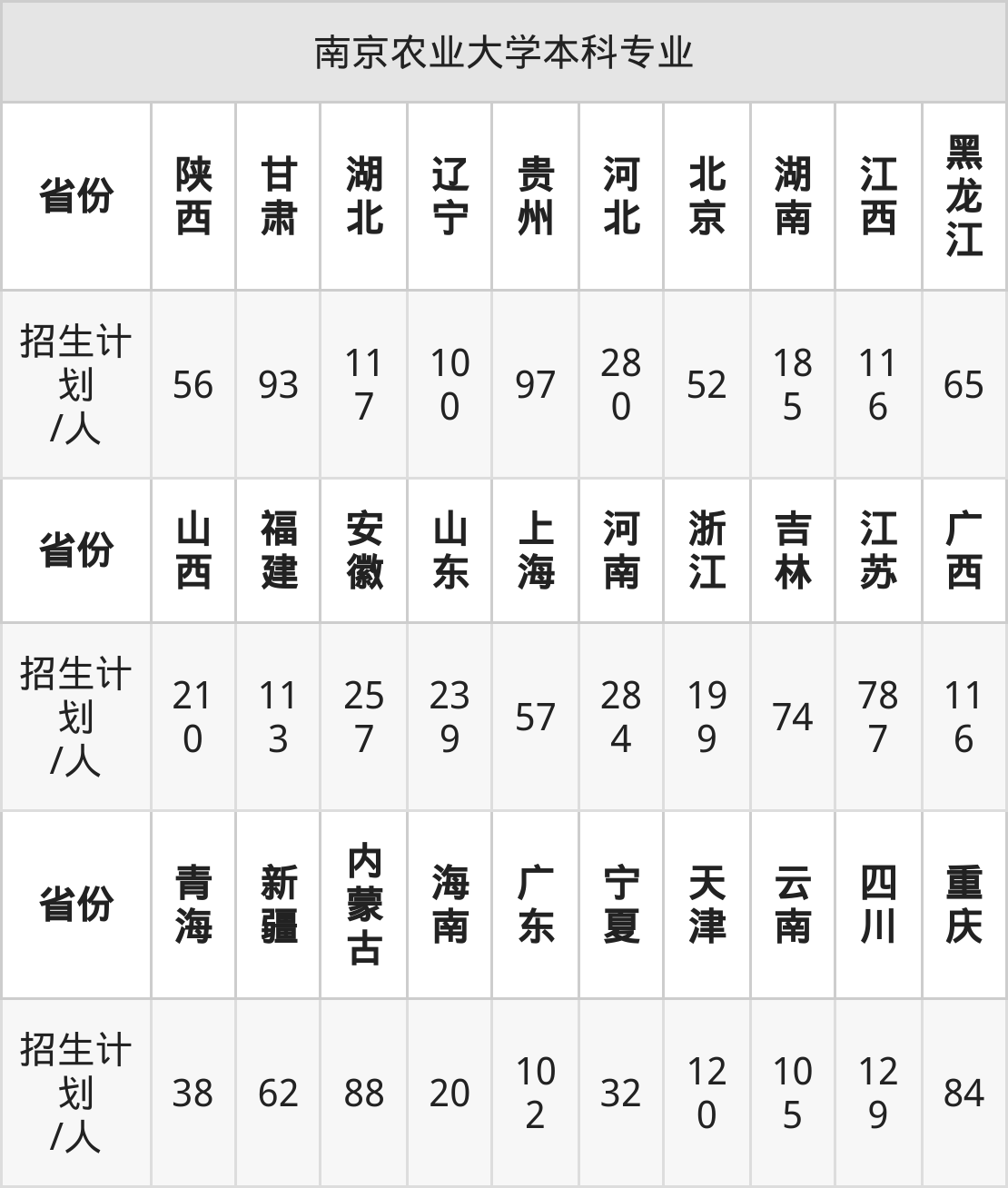 南京农业大学本科专业

| 省份 | 陕西 | 甘肃 | 湖北 | 辽宁 | 贵州 | 河北 | 北京 | 湖南 | 江西 | 黑龙江 |
|---|---|---|---|---|---|---|---|---|---|---|
| 招生计划/人 | 56 | 93 | 117 | 100 | 97 | 280 | 52 | 185 | 116 | 65 |
| 省份 | 山西 | 福建 | 安徽 | 山东 | 上海 | 河南 | 浙江 | 吉林 | 江苏 | 广西 |
| 招生计划/人 | 210 | 113 | 257 | 239 | 57 | 284 | 199 | 74 | 787 | 116 |
| 省份 | 青海 | 新疆 | 内蒙古 | 海南 | 广东 | 宁夏 | 天津 | 云南 | 四川 | 重庆 |
| 招生计划/人 | 38 | 62 | 88 | 20 | 102 | 32 | 120 | 105 | 129 | 84 |